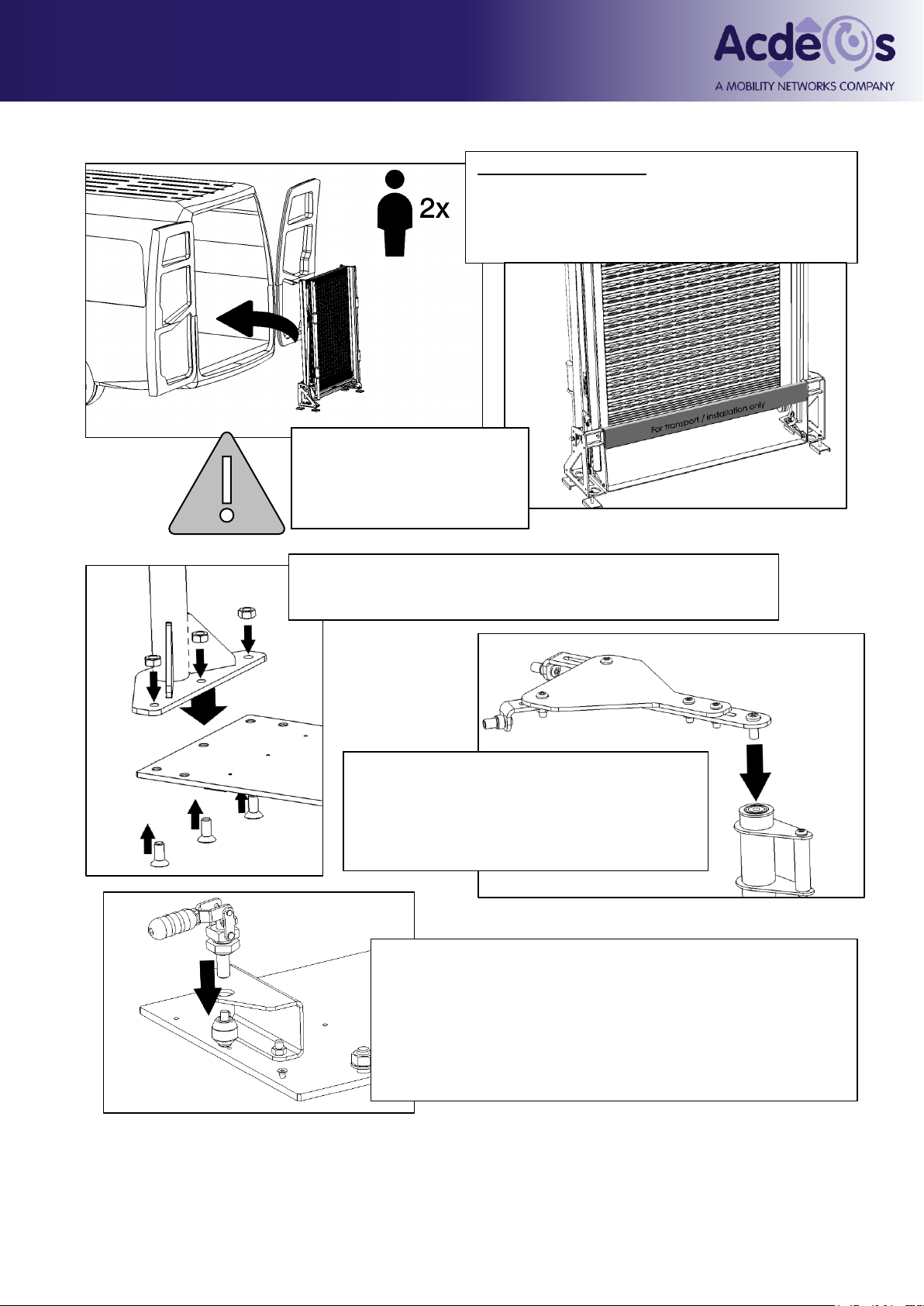 Acdeos
A MOBILITY NETWORKS COMPANY

2x

For transport / installation only